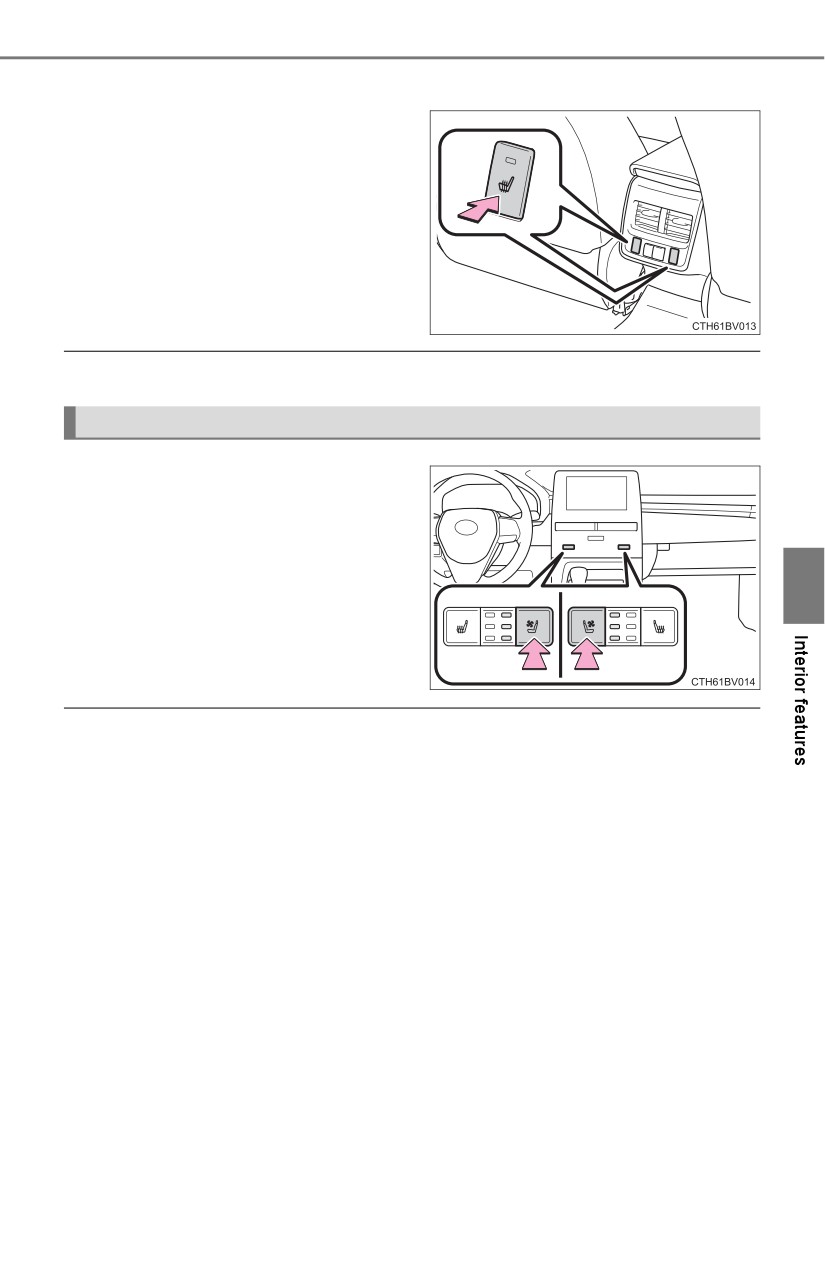 CTH61BV013

CTH61BV014

Interior features